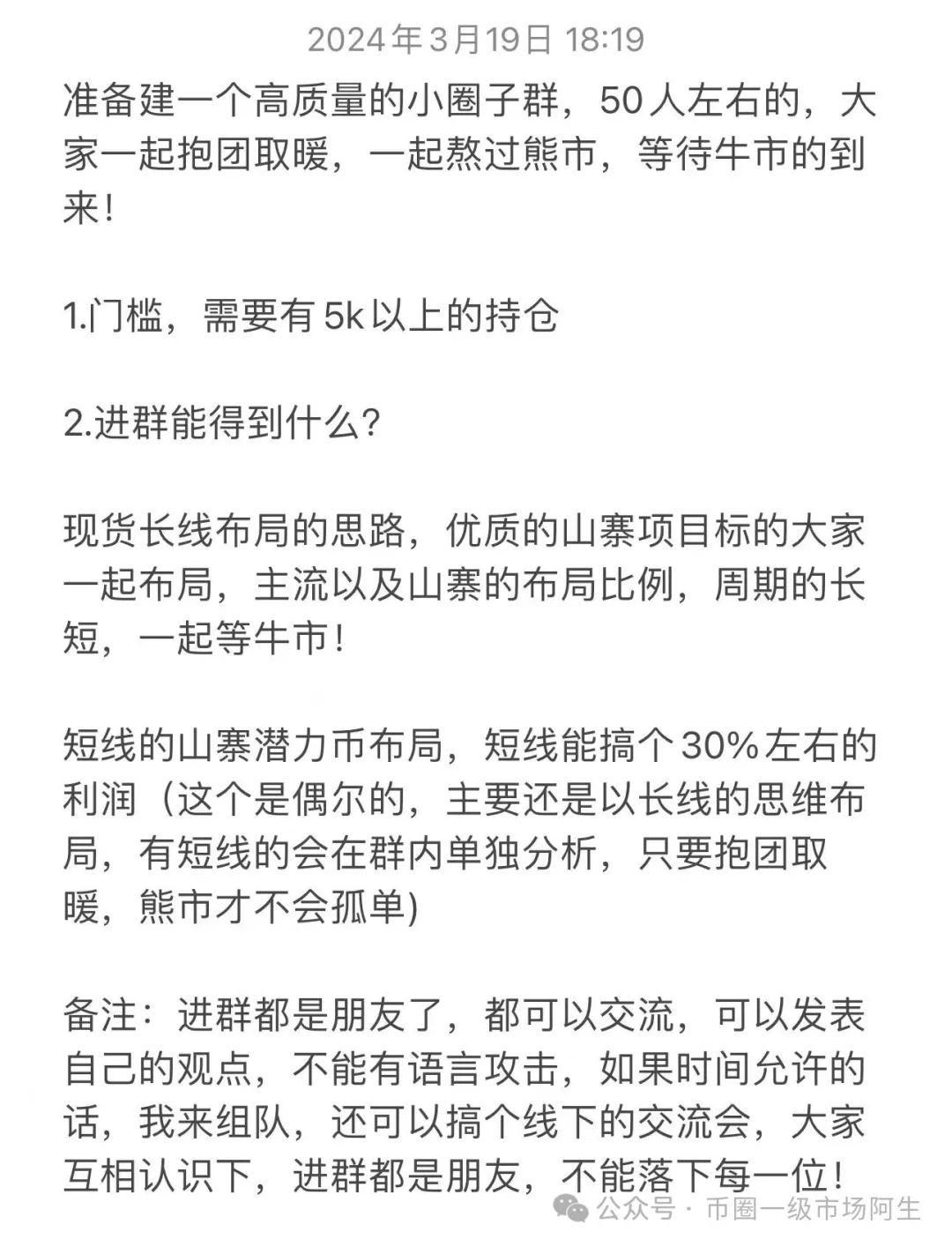 2024年3月19日 18:19

准备建一个高质量的小圈子群，50人左右的，大家一起抱团取暖，一起熬过熊市，等待牛市的到来！

1.门槛，需要有5k以上的持仓

2.进群能得到什么？

现货长线布局的思路，优质的山寨项目标的大家一起布局，主流以及山寨的布局比例，周期的长短，一起等牛市！

短线的山寨潜力币布局，短线能搞个30%左右的利润（这个是偶尔的，主要还是以长线的思维布局，有短线的会在群内单独分析，只要抱团取暖，熊市才不会孤单)

备注：进群都是朋友了，都可以交流，可以发表自己的观点，不能有语言攻击，如果时间允许的话，我来组队，还可以搞个线下的交流会，大家互相认识下，进群都是朋友，不能落下每一位！

公众号 · 币圈一级市场阿生